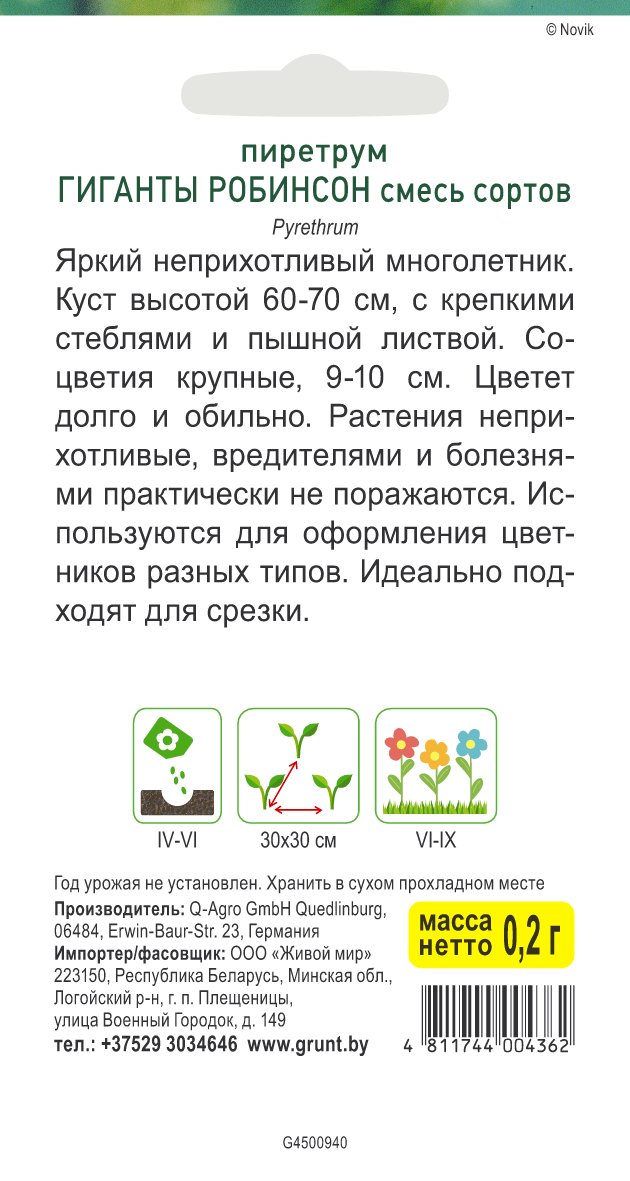 © Novik

пиретрум
ГИГАНТЫ РОБИНСОН смесь сортов
Pyrethrum

Яркий неприхотливый многолетник. Куст высотой 60-70 см, с крепкими стеблями и пышной листвой. Соцветия крупные, 9-10 см. Цветет долго и обильно. Растения неприхотливые, вредителями и болезнями практически не поражаются. Используются для оформления цветников разных типов. Идеально подходят для срезки.

IV-VI

30x30 см

VI-IX

Год урожая не установлен. Хранить в сухом прохладном месте

Производитель: Q-Agro GmbH Quedlinburg, 06484, Erwin-Baur-Str. 23, Германия
Импортер/фасовщик: ООО «Живой мир» 223150, Республика Беларусь, Минская обл., Логойский р-н, г. п. Плещеницы, улица Военный Городок, д. 149
тел.: +37529 3034646 www.grunt.by

масса нетто 0,2 г

4 811744 004362

G4500940